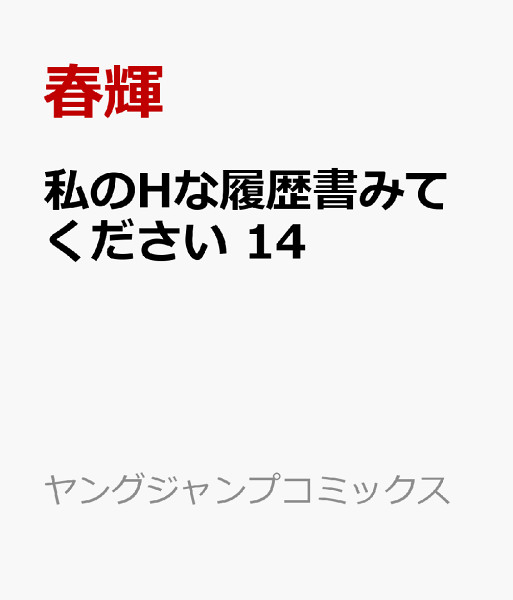 春輝

私のHな履歴書みてください 14

ヤングジャンプコミックス